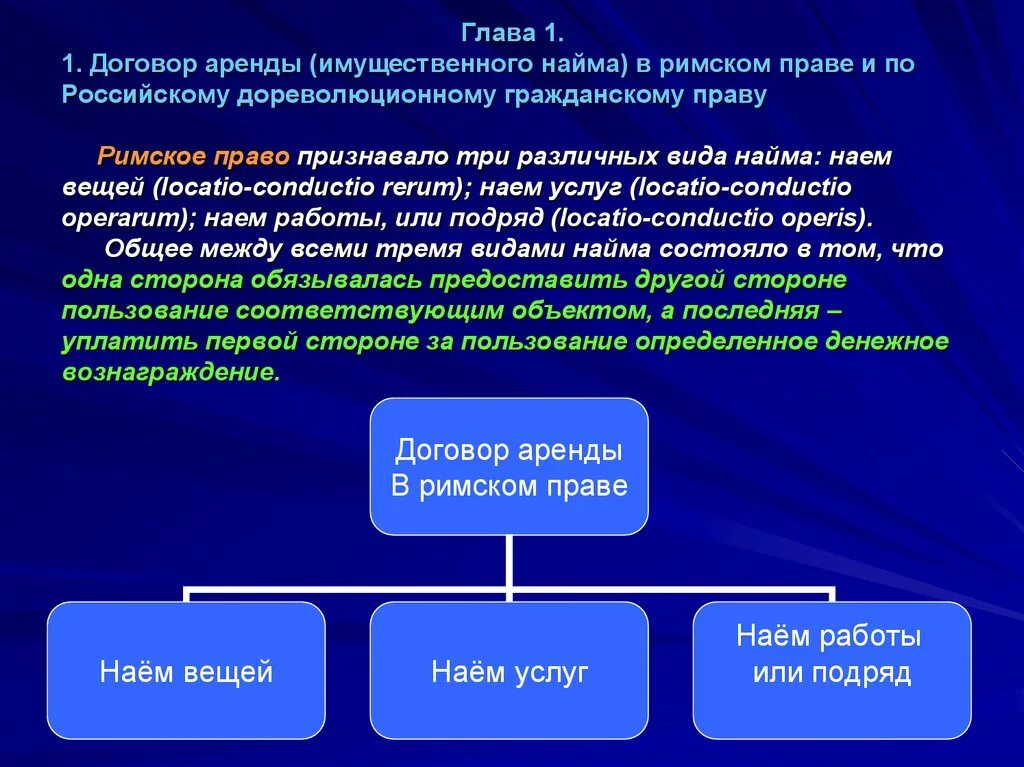 Глава 1.
1. Договор аренды (имущественного найма) в римском праве и по Российскому дореволюционному гражданскому праву

Римское право признавало три различных вида найма: наем вещей (locatio-conductio rerum); наем услуг (locatio-conductio operarum); наем работы, или подряд (locatio-conductio operis).
Общее между всеми тремя видами найма состояло в том, что одна сторона обязывалась предоставить другой стороне пользование соответствующим объектом, а последняя – уплатить первой стороне за пользование определенное денежное вознаграждение.

Договор аренды
В римском праве

Наём вещей

Наём услуг

Наём работы
или подряд